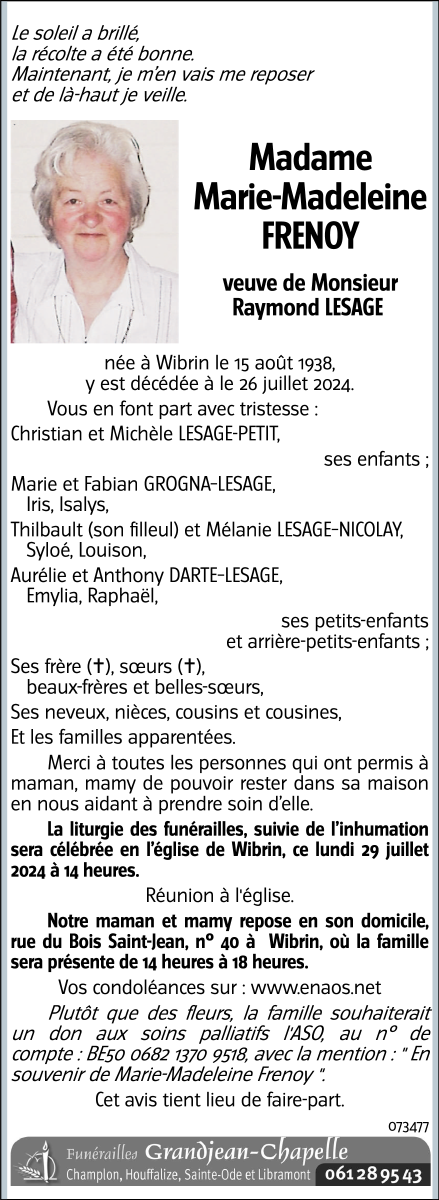 Le soleil a brillé,
la récolte a été bonne.
Maintenant, je m'en vais me reposer
et de là-haut je veille.

Madame
Marie-Madeleine
FRENOY

veuve de Monsieur
Raymond LESAGE

née à Wibrin le 15 août 1938,
y est décédée à le 26 juillet 2024.

Vous en font part avec tristesse :
Christian et Michèle LESAGE-PETIT,
ses enfants ;
Marie et Fabian GROGNA-LESAGE,
Iris, Isalys,
Thilbault (son filleul) et Mélanie LESAGE-NICOLAY,
Syloé, Louison,
Aurélie et Anthony DARTE-LESAGE,
Emylia, Raphaël,
ses petits-enfants
et arrière-petits-enfants ;
Ses frère (✝), sœurs (✝),
beaux-frères et belles-sœurs,
Ses neveux, nièces, cousins et cousines,
Et les familles apparentées.

Merci à toutes les personnes qui ont permis à maman, mamy de pouvoir rester dans sa maison en nous aidant à prendre soin d'elle.

La liturgie des funérailles, suivie de l'inhumation sera célébrée en l'église de Wibrin, ce lundi 29 juillet 2024 à 14 heures.

Réunion à l'église.

Notre maman et mamy repose en son domicile, rue du Bois Saint-Jean, n° 40 à Wibrin, où la famille sera présente de 14 heures à 18 heures.

Vos condoléances sur : www.enaos.net

Plutôt que des fleurs, la famille souhaiterait un don aux soins palliatifs l'ASO, au n° de compte : BE50 0682 1370 9518, avec la mention : " En souvenir de Marie-Madeleine Frenoy ".

Cet avis tient lieu de faire-part.

073477

Funérailles Grandjean-Chapelle
Champlon, Houffalize, Sainte-Ode et Libramont 061 28 95 43